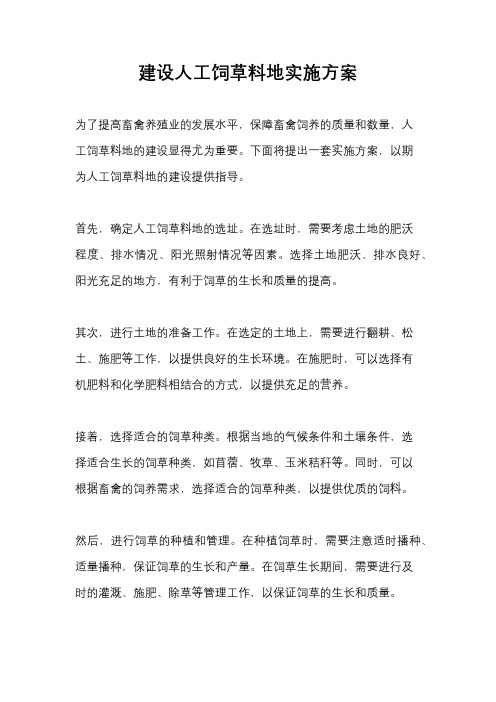 建设人工饲草料地实施方案

为了提高畜禽养殖业的发展水平，保障畜禽饲养的质量和数量，人工饲草料地的建设显得尤为重要。下面将提出一套实施方案，以期为人工饲草料地的建设提供指导。

首先，确定人工饲草料地的选址。在选址时，需要考虑土地的肥沃程度、排水情况、阳光照射情况等因素。选择土地肥沃、排水良好、阳光充足的地方，有利于饲草的生长和质量的提高。

其次，进行土地的准备工作。在选定的土地上，需要进行翻耕、松土、施肥等工作，以提供良好的生长环境。在施肥时，可以选择有机肥料和化学肥料相结合的方式，以提供充足的营养。

接着，选择适合的饲草种类。根据当地的气候条件和土壤条件，选择适合生长的饲草种类，如苜蓿、牧草、玉米秸秆等。同时，可以根据畜禽的饲养需求，选择适合的饲草种类，以提供优质的饲料。

然后，进行饲草的种植和管理。在种植饲草时，需要注意适时播种、适量播种，保证饲草的生长和产量。在饲草生长期间，需要进行及时的灌溉、施肥、除草等管理工作，以保证饲草的生长和质量。